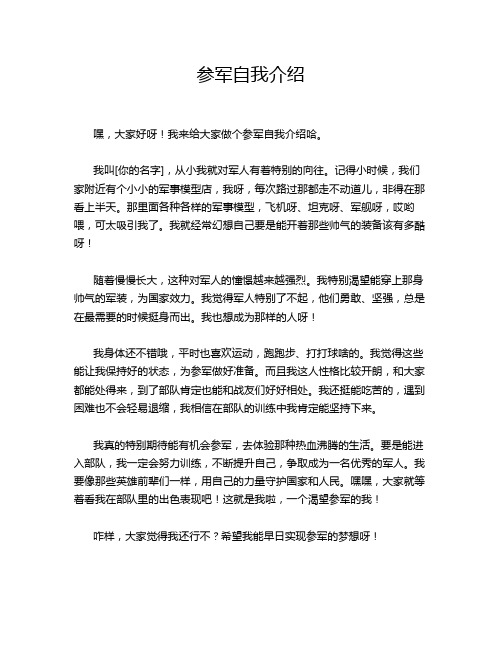 参军自我介绍

嘿，大家好呀！我来给大家做个参军自我介绍哈。

我叫[你的名字]，从小我就对军人有着特别的向往。记得小时候，我们家附近有个小小的军事模型店，我呀，每次路过那都走不动道儿，非得在那看上半天。那里面各种各样的军事模型，飞机呀、坦克呀、军舰呀，哎哟喂，可太吸引我了。我就经常幻想自己要是能开着那些帅气的装备该有多酷呀！

随着慢慢长大，这种对军人的憧憬越来越强烈。我特别渴望能穿上那身帅气的军装，为国家效力。我觉得军人特别了不起，他们勇敢、坚强，总是在最需要的时候挺身而出。我也想成为那样的人呀！

我身体还不错哦，平时也喜欢运动，跑跑步、打打球啥的。我觉得这些能让我保持好的状态，为参军做好准备。而且我这人性格比较开朗，和大家都能处得来，到了部队肯定也能和战友们好好相处。我还挺能吃苦的，遇到困难也不会轻易退缩，我相信在部队的训练中我肯定能坚持下来。

我真的特别期待能有机会参军，去体验那种热血沸腾的生活。要是能进入部队，我一定会努力训练，不断提升自己，争取成为一名优秀的军人。我要像那些英雄前辈们一样，用自己的力量守护国家和人民。嘿嘿，大家就等着看我在部队里的出色表现吧！这就是我啦，一个渴望参军的我！

咋样，大家觉得我还行不？希望我能早日实现参军的梦想呀！